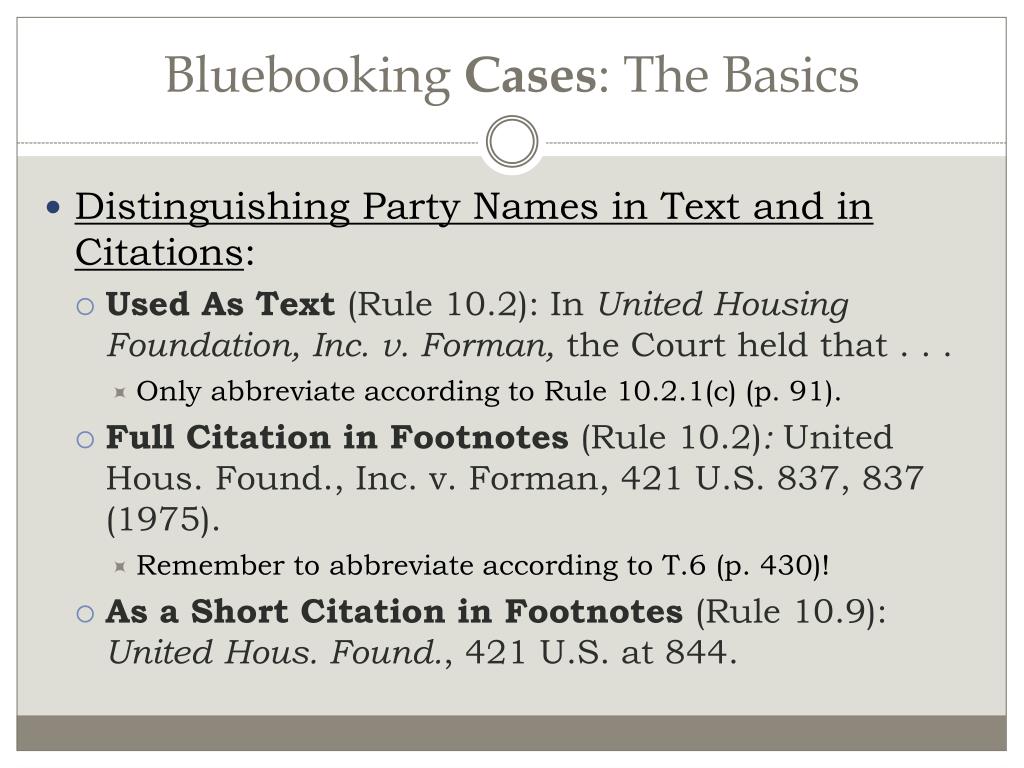 Bluebooking Cases: The Basics

Distinguishing Party Names in Text and in Citations:

Used As Text (Rule 10.2): In United Housing Foundation, Inc. v. Forman, the Court held that . . .

Only abbreviate according to Rule 10.2.1(c) (p. 91).

Full Citation in Footnotes (Rule 10.2): United Hous. Found., Inc. v. Forman, 421 U.S. 837, 837 (1975).

Remember to abbreviate according to T.6 (p. 430)!

As a Short Citation in Footnotes (Rule 10.9): United Hous. Found., 421 U.S. at 844.